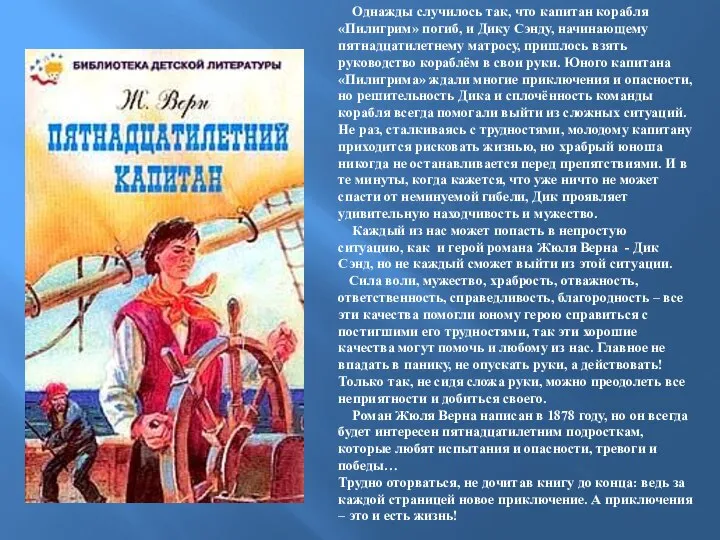 БИБЛИОТЕКА ДЕТСКОЙ ЛИТЕРАТУРЫ

Ж. Верн

ПЯТНАДЦАТИЛЕТНИЙ КАПИТАН

Однажды случилось так, что капитан корабля «Пилигрим» погиб, и Дику Сэнду, начинающему пятнадцатилетнему матросу, пришлось взять руководство кораблём в свои руки. Юного капитана «Пилигрима» ждали многие приключения и опасности, но решительность Дика и сплочённость команды корабля всегда помогали выйти из сложных ситуаций. Не раз, сталкиваясь с трудностями, молодому капитану приходится рисковать жизнью, но храбрый юноша никогда не останавливается перед препятствиями. И в те минуты, когда кажется, что уже ничто не может спасти от неминуемой гибели, Дик проявляет удивительную находчивость и мужество.

Каждый из нас может попасть в непростую ситуацию, как и герой романа Жюля Верна - Дик Сэнд, но не каждый сможет выйти из этой ситуации.

Сила воли, мужество, храбрость, отважность, ответственность, справедливость, благородность – все эти качества помогли юному герою справиться с постигшими его трудностями, так эти хорошие качества могут помочь и любому из нас. Главное не впадать в панику, не опускать руки, а действовать! Только так, не сидя сложа руки, можно преодолеть все неприятности и добиться своего.

Роман Жюля Верна написан в 1878 году, но он всегда будет интересен пятнадцатилетним подросткам, которые любят испытания и опасности, тревоги и победы…
Трудно оторваться, не дочитав книгу до конца: ведь за каждой страницей новое приключение. А приключения – это и есть жизнь!